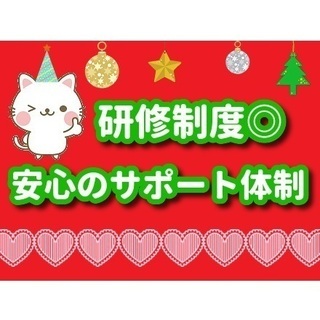 研修制度◎
安心のサポート体制